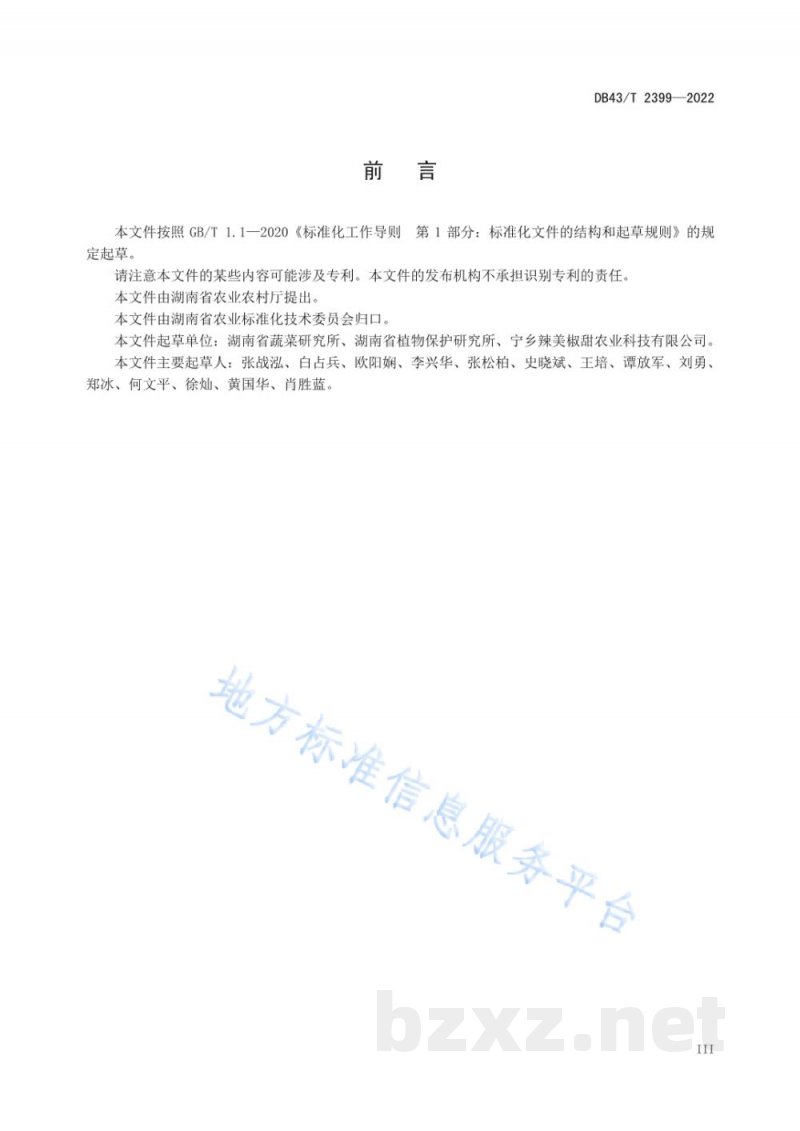 DB43/T 2399—2022

前　言

本文件按照 GB/T 1.1—2020《标准化工作导则　第 1 部分：标准化文件的结构和起草规则》的规定起草。

请注意本文件的某些内容可能涉及专利。本文件的发布机构不承担识别专利的责任。

本文件由湖南省农业农村厅提出。

本文件由湖南省农业标准化技术委员会归口。

本文件起草单位：湖南省蔬菜研究所、湖南省植物保护研究所、宁乡辣美椒甜农业科技有限公司。

本文件主要起草人：张战泓、白占兵、欧阳娴、李兴华、张松柏、史晓斌、王培、谭放军、刘勇、郑冰、何文平、徐灿、黄国华、肖胜蓝。

地方标准信息服务平台

bzxz.net

III